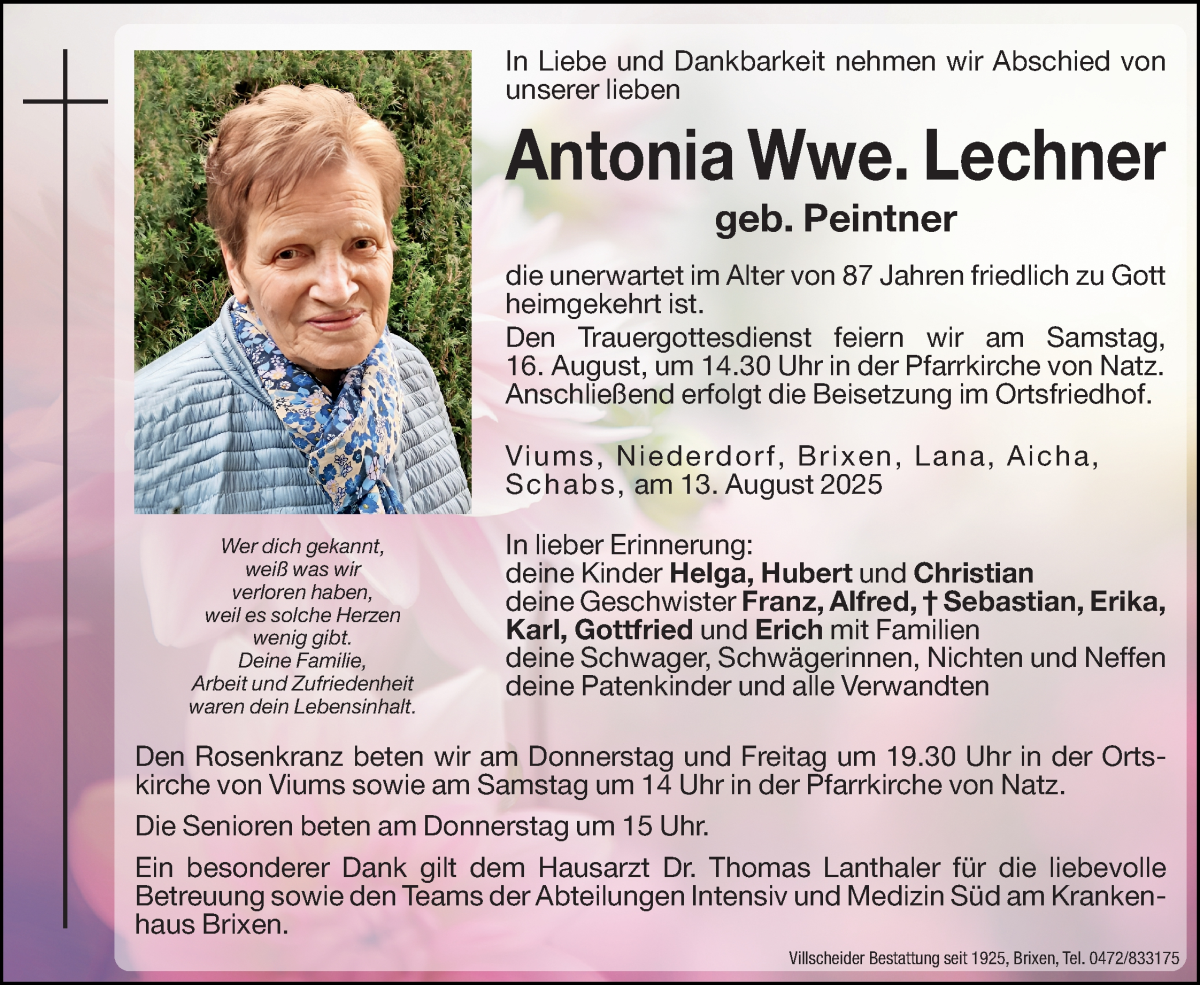 In Liebe und Dankbarkeit nehmen wir Abschied von unserer lieben

Antonia Wwe. Lechner

geb. Peintner

die unerwartet im Alter von 87 Jahren friedlich zu Gott heimgekehrt ist.

Den Trauergottesdienst feiern wir am Samstag, 16. August, um 14.30 Uhr in der Pfarrkirche von Natz. Anschließend erfolgt die Beisetzung im Ortsfriedhof.

Viums, Niederdorf, Brixen, Lana, Aicha, Schabs, am 13. August 2025

Wer dich gekannt, weiß was wir verloren haben, weil es solche Herzen wenig gibt. Deine Familie, Arbeit und Zufriedenheit waren dein Lebensinhalt.

In lieber Erinnerung:
deine Kinder Helga, Hubert und Christian
deine Geschwister Franz, Alfred, † Sebastian, Erika, Karl, Gottfried und Erich mit Familien
deine Schwager, Schwägerinnen, Nichten und Neffen
deine Patenkinder und alle Verwandten

Den Rosenkranz beten wir am Donnerstag und Freitag um 19.30 Uhr in der Ortskirche von Viums sowie am Samstag um 14 Uhr in der Pfarrkirche von Natz.

Die Senioren beten am Donnerstag um 15 Uhr.

Ein besonderer Dank gilt dem Hausarzt Dr. Thomas Lanthaler für die liebevolle Betreuung sowie den Teams der Abteilungen Intensiv und Medizin Süd am Krankenhaus Brixen.

Villscheider Bestattung seit 1925, Brixen, Tel. 0472/833175